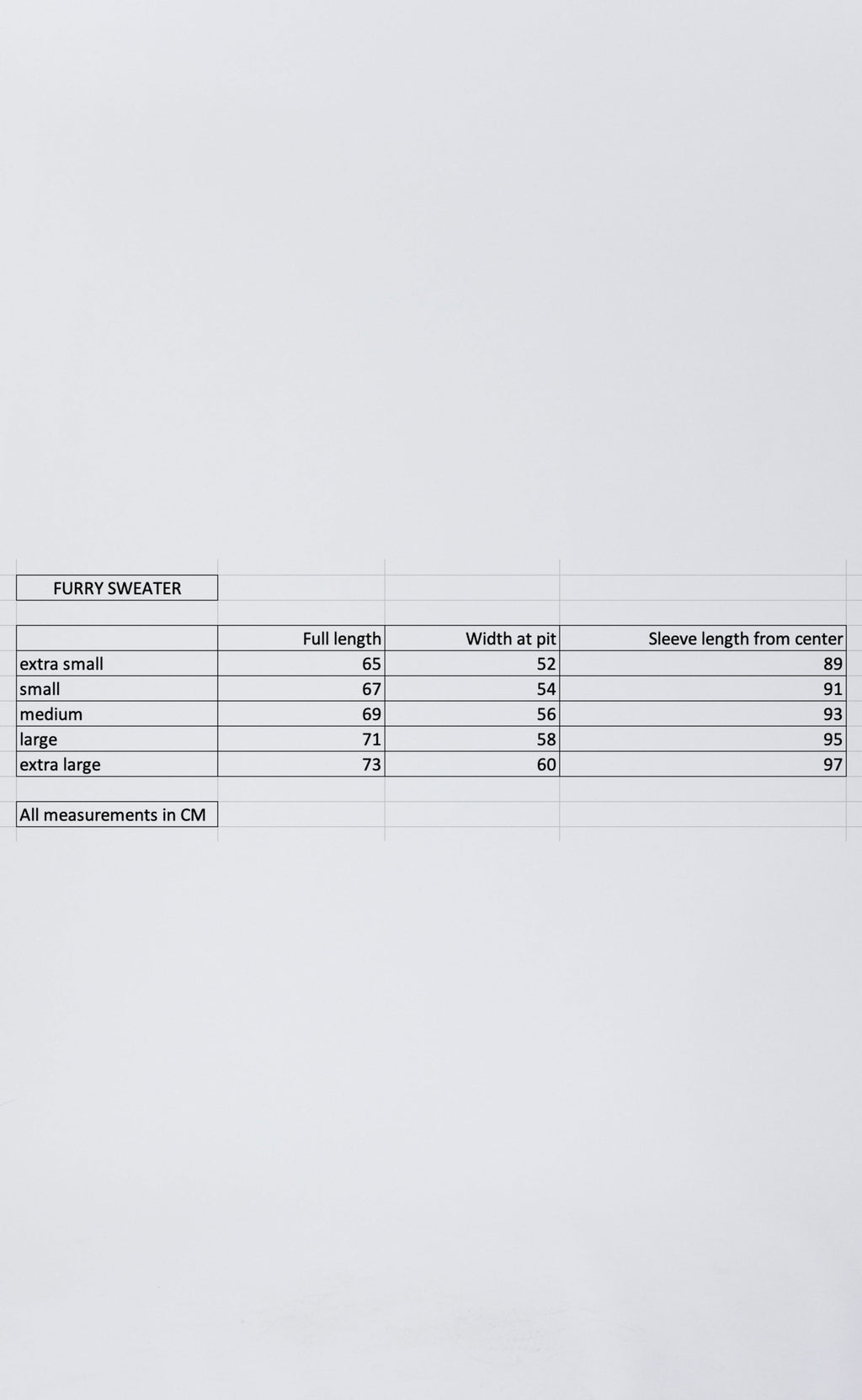 FURRY SWEATER

|  | Full length | Width at pit | Sleeve length from center |
|---|---|---|---|
| extra small | 65 | 52 | 89 |
| small | 67 | 54 | 91 |
| medium | 69 | 56 | 93 |
| large | 71 | 58 | 95 |
| extra large | 73 | 60 | 97 |

All measurements in CM